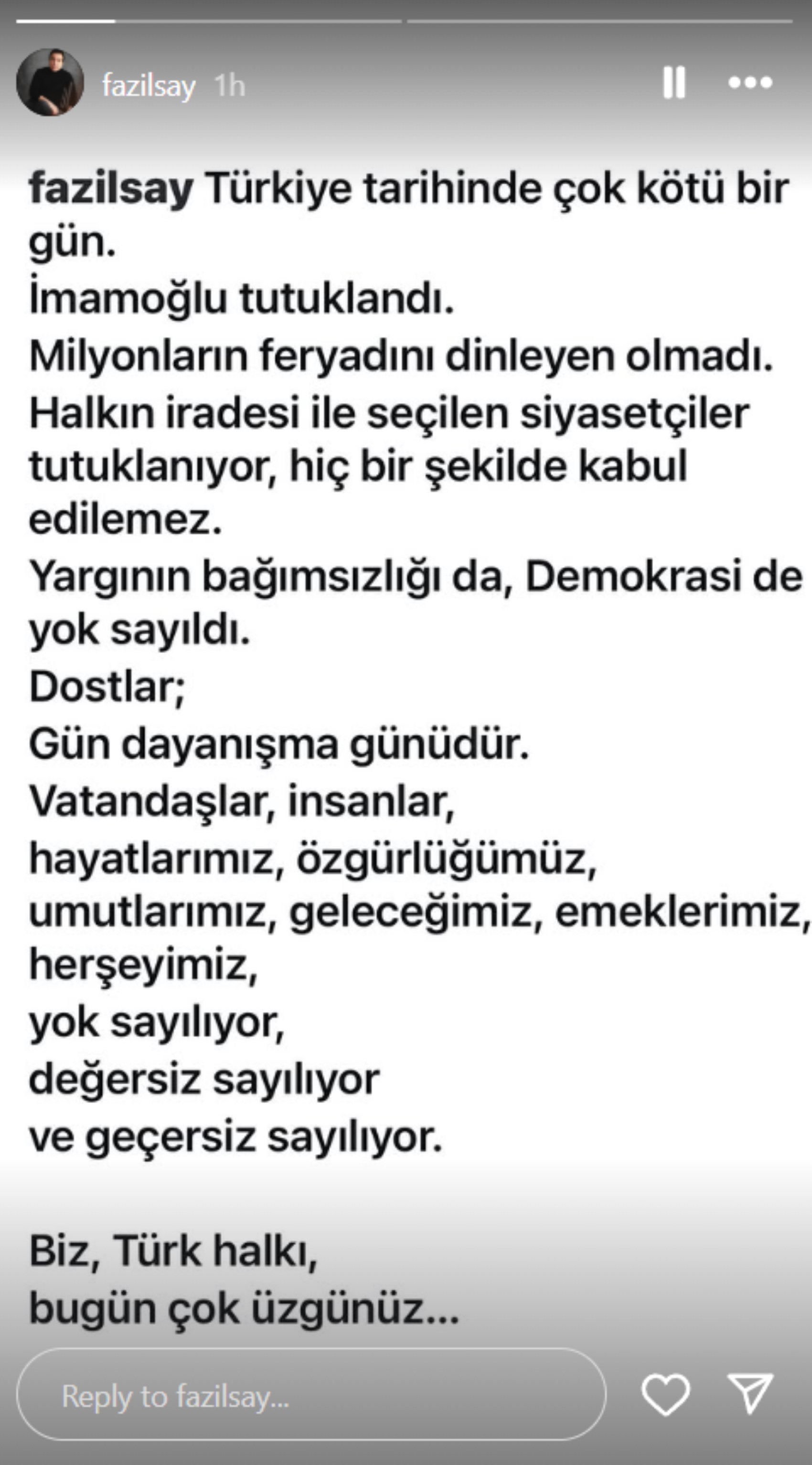 fazilsay 1h

fazilsay Türkiye tarihinde çok kötü bir gün.
İmamoğlu tutuklandı.
Milyonların feryadını dinleyen olmadı.
Halkın iradesi ile seçilen siyasetçiler tutuklanıyor, hiç bir şekilde kabul edilemez.
Yargının bağımsızlığı da, Demokrasi de yok sayıldı.
Dostlar;
Gün dayanışma günüdür.
Vatandaşlar, insanlar,
hayatlarımız, özgürlüğümüz,
umutlarımız, geleceğimiz, emeklerimiz,
herşeyimiz,
yok sayılıyor,
değersiz sayılıyor
ve geçersiz sayılıyor.

Biz, Türk halkı,
bugün çok üzgünüz...

Reply to fazilsay...